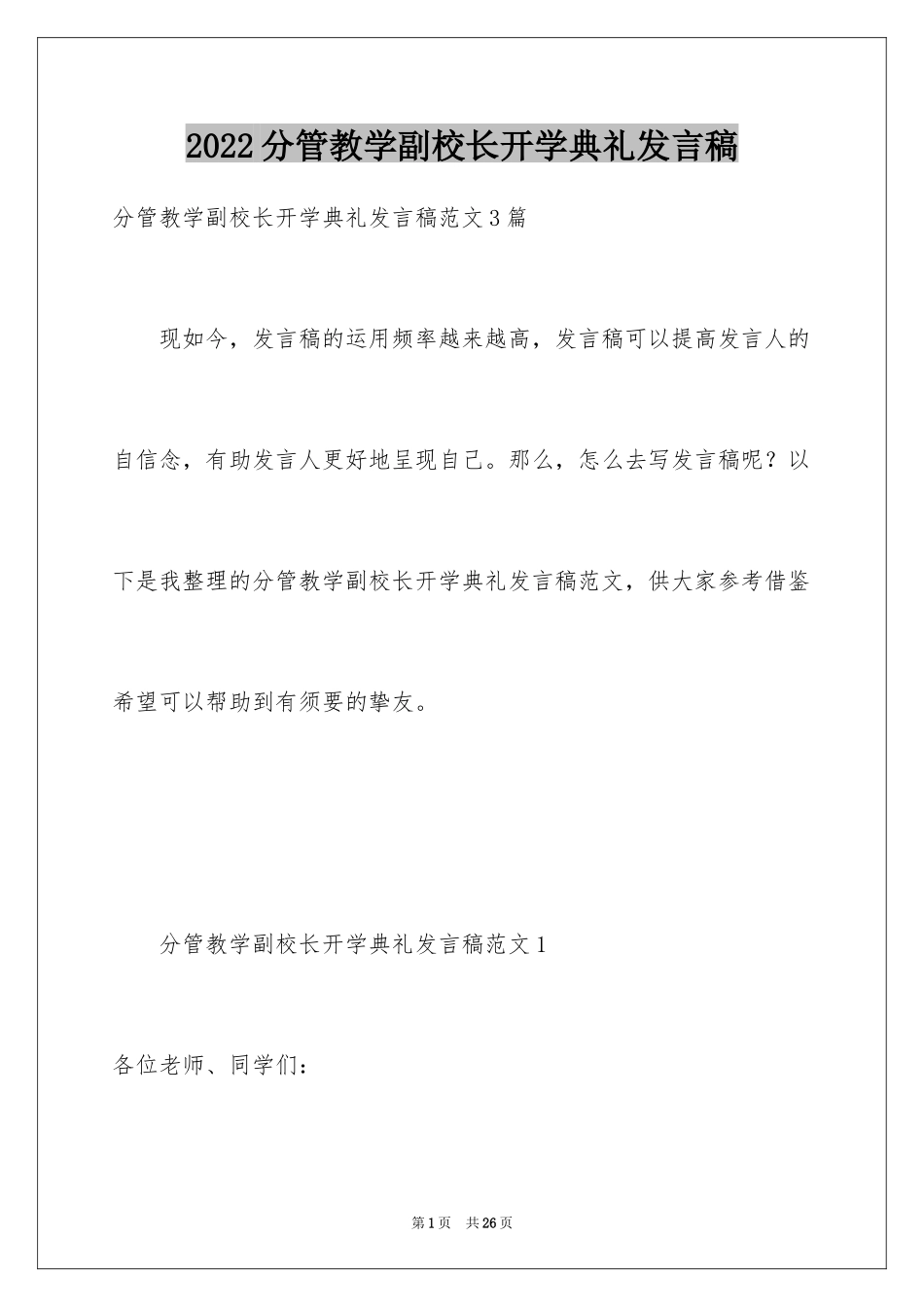 2022分管教学副校长开学典礼发言稿

分管教学副校长开学典礼发言稿范文3篇

现如今，发言稿的运用频率越来越高，发言稿可以提高发言人的自信念，有助发言人更好地呈现自己。那么，怎么去写发言稿呢？以下是我整理的分管教学副校长开学典礼发言稿范文，供大家参考借鉴希望可以帮助到有须要的挚友。

分管教学副校长开学典礼发言稿范文1

各位老师、同学们：

第1页 共26页